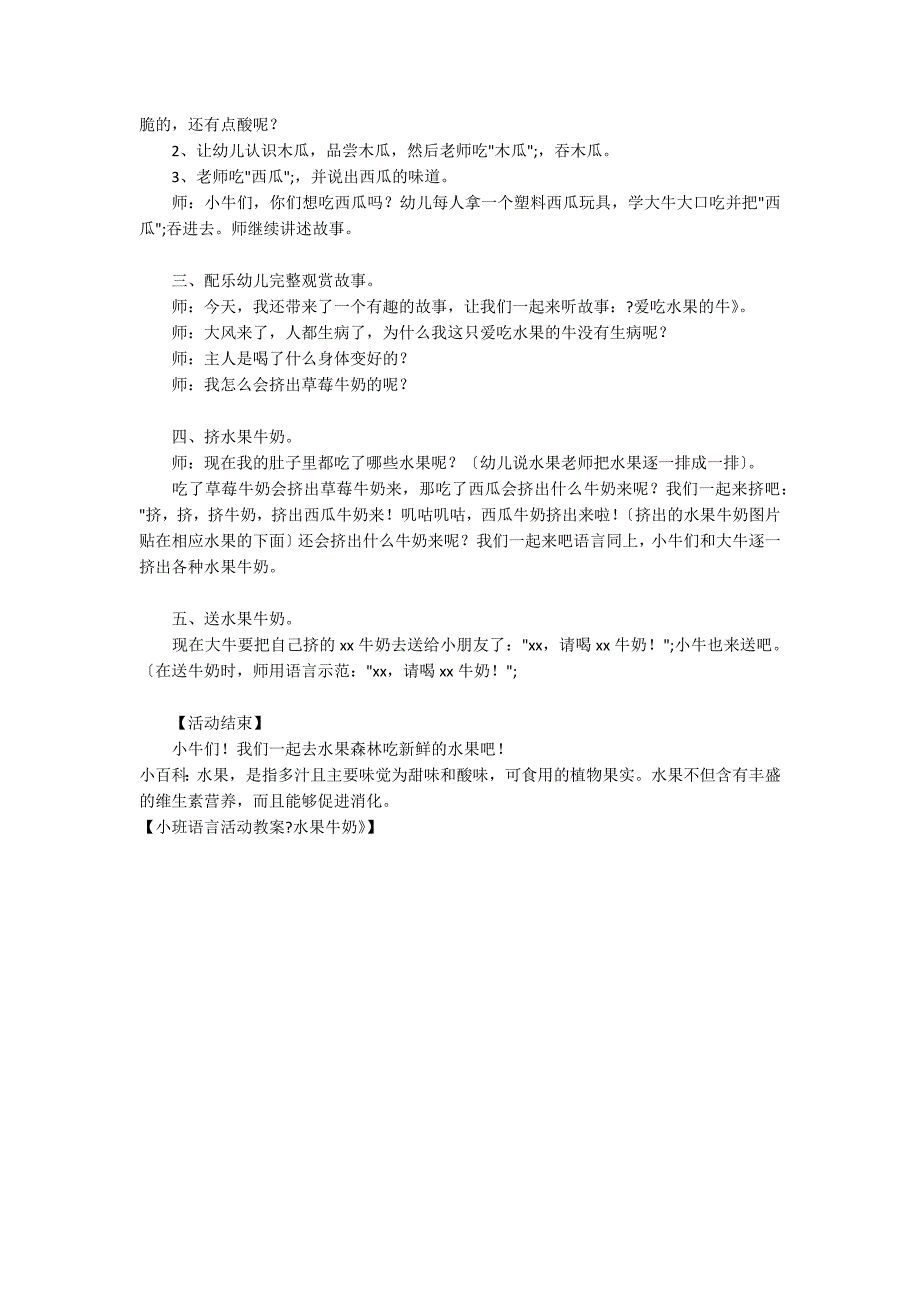 脆的，还有点酸呢？

2、让幼儿认识木瓜，品尝木瓜，然后老师吃"木瓜";，吞木瓜。

3、老师吃"西瓜";，并说出西瓜的味道。

师：小牛们，你们想吃西瓜吗？幼儿每人拿一个塑料西瓜玩具，学大牛大口吃并把"西瓜";吞进去。师继续讲述故事。

三、配乐幼儿完整观赏故事。

师：今天，我还带来了一个有趣的故事，让我们一起来听故事：?爱吃水果的牛》。

师：大风来了，人都生病了，为什么我这只爱吃水果的牛没有生病呢？

师：主人是喝了什么身体变好的？

师：我怎么会挤出草莓牛奶的呢？

四、挤水果牛奶。

师：现在我的肚子里都吃了哪些水果呢？〔幼儿说水果老师把水果逐一排成一排〕。

吃了草莓牛奶会挤出草莓牛奶来，那吃了西瓜会挤出什么牛奶来呢？我们一起来挤吧："挤，挤，挤牛奶，挤出西瓜牛奶来！叽咕叽咕，西瓜牛奶挤出来啦！〔挤出的水果牛奶图片贴在相应水果的下面〕还会挤出什么牛奶来呢？我们一起来吧语言同上，小牛们和大牛逐一挤出各种水果牛奶。

五、送水果牛奶。

现在大牛要把自己挤的 xx 牛奶去送给小朋友了："xx，请喝 xx 牛奶！";小牛也来送吧。〔在送牛奶时，师用语言示范："xx，请喝 xx 牛奶！";

【活动结束】

小牛们！我们一起去水果森林吃新鲜的水果吧！

小百科：水果，是指多汁且主要味觉为甜味和酸味，可食用的植物果实。水果不但含有丰盛的维生素营养，而且能够促进消化。

【小班语言活动教案?水果牛奶》】